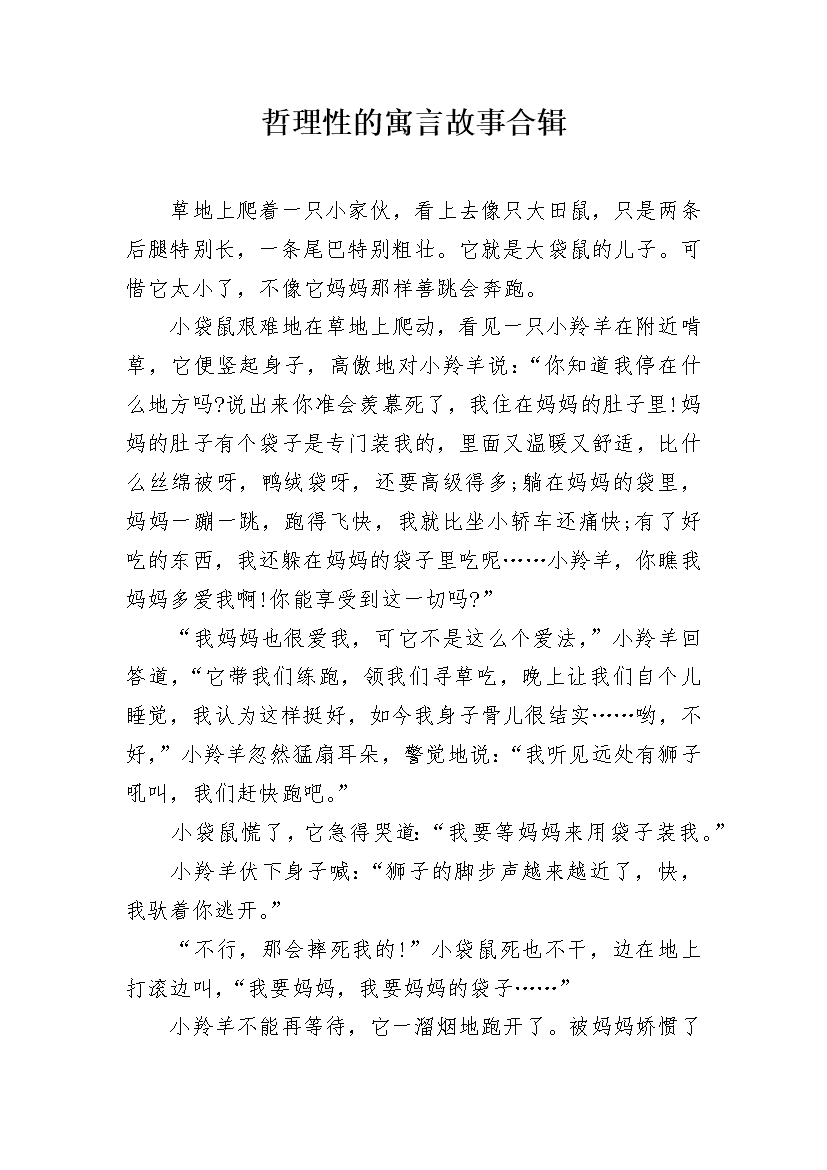 哲理性的寓言故事合辑

草地上爬着一只小家伙，看上去像只大田鼠，只是两条后腿特别长，一条尾巴特别粗壮。它就是大袋鼠的儿子。可惜它太小了，不像它妈妈那样善跳会奔跑。

小袋鼠艰难地在草地上爬动，看见一只小羚羊在附近啃草，它便竖起身子，高傲地对小羚羊说：“你知道我停在什么地方吗?说出来你准会羡慕死了，我住在妈妈的肚子里!妈妈的肚子有个袋子是专门装我的，里面又温暖又舒适，比什么丝绵被呀，鸭绒袋呀，还要高级得多;躺在妈妈的袋里，妈妈一蹦一跳，跑得飞快，我就比坐小轿车还痛快;有了好吃的东西，我还躲在妈妈的袋子里吃呢……小羚羊，你瞧我妈妈多爱我啊!你能享受到这一切吗?”

“我妈妈也很爱我，可它不是这么个爱法，”小羚羊回答道，“它带我们练跑，领我们寻草吃，晚上让我们自个儿睡觉，我认为这样挺好，如今我身子骨儿很结实……哟，不好，”小羚羊忽然猛扇耳朵，警觉地说：“我听见远处有狮子吼叫，我们赶快跑吧。”

小袋鼠慌了，它急得哭道:“我要等妈妈来用袋子装我。”

小羚羊伏下身子喊：“狮子的脚步声越来越近了，快，我驮着你逃开。”

“不行，那会摔死我的!”小袋鼠死也不干，边在地上打滚边叫，“我要妈妈，我要妈妈的袋子……”

小羚羊不能再等待，它一溜烟地跑开了。被妈妈娇惯了